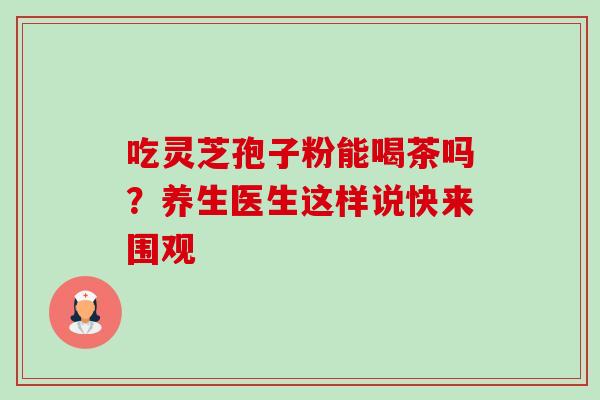 吃灵芝孢子粉能喝茶吗？养生医生这样说快来围观